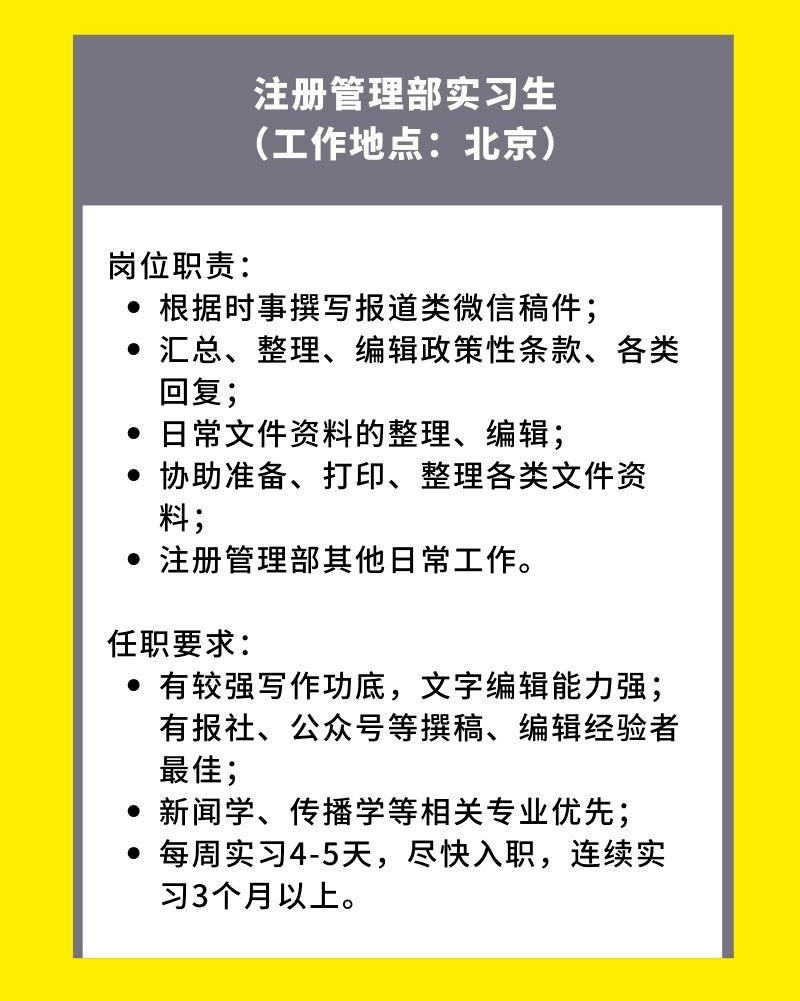 注册管理部实习生
（工作地点：北京）

岗位职责：
- 根据时事撰写报道类微信稿件；
- 汇总、整理、编辑政策性条款、各类回复；
- 日常文件资料的整理、编辑；
- 协助准备、打印、整理各类文件资料；
- 注册管理部其他日常工作。

任职要求：
- 有较强写作功底，文字编辑能力强；有报社、公众号等撰稿、编辑经验者最佳；
- 新闻学、传播学等相关专业优先；
- 每周实习4-5天，尽快入职，连续实习3个月以上。